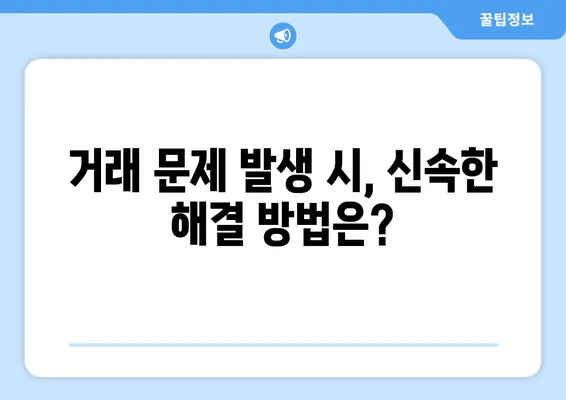 꿀팁정보

거래 문제 발생 시, 신속한 해결 방법은?